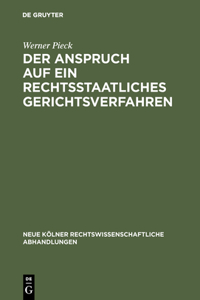 DE GRUYTER

Werner Pieck

DER ANSPRUCH AUF EIN RECHTSSTAATLICHES GERICHTSVERFAHREN

NEUE KÖLNER RECHTSWISSENSCHAFTLICHE ABHANDLUNGEN

DE G